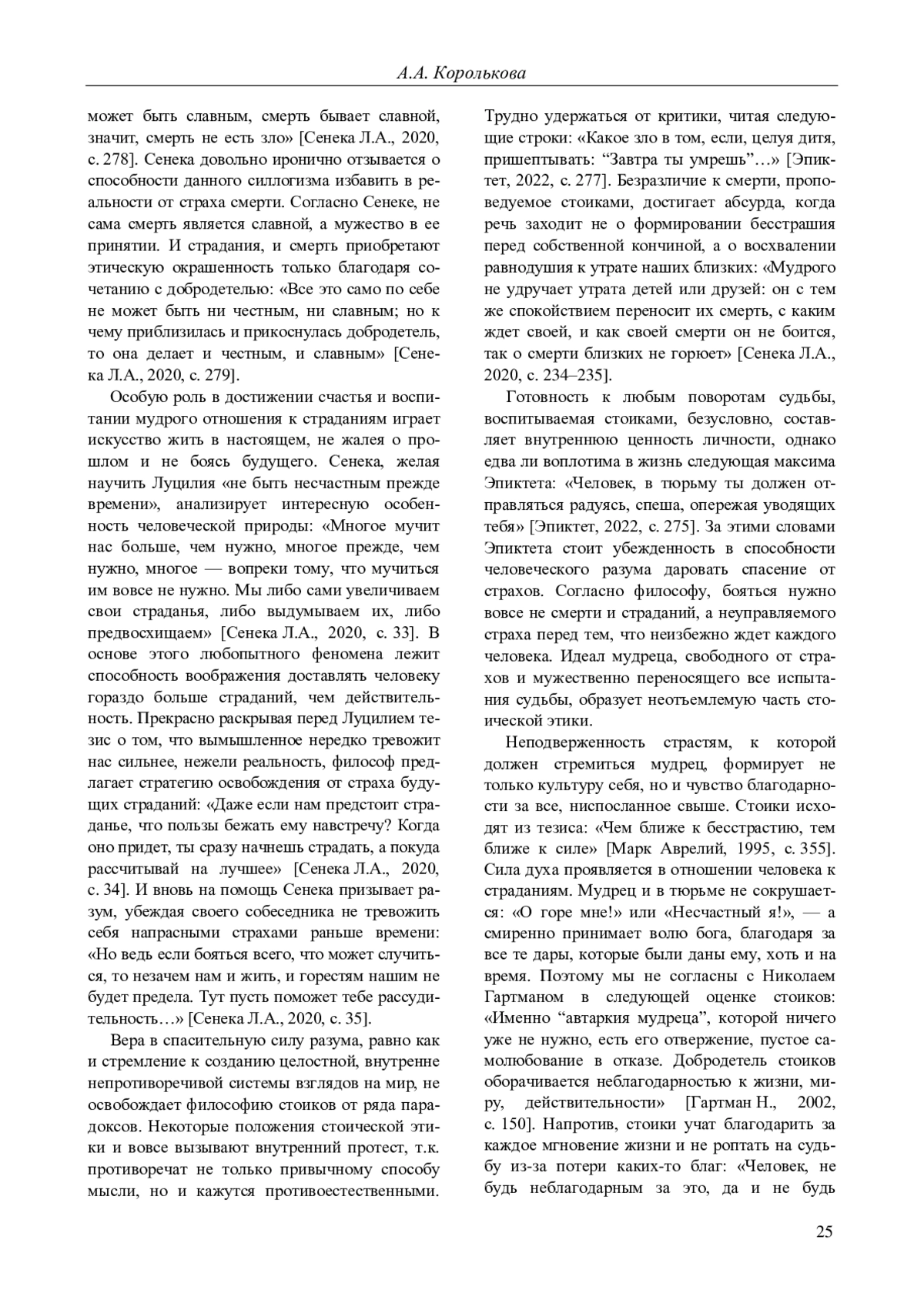 А.А. Королькова

может быть славным, смерть бывает славной, значит, смерть не есть зло» [Сенека Л.А., 2020, с. 278]. Сенека довольно иронично отзывается о способности данного силлогизма избавить в реальности от страха смерти. Согласно Сенеке, не сама смерть является славной, а мужество в ее принятии. И страдания, и смерть приобретают этическую окрашенность только благодаря сочетанию с добродетелью: «Все это само по себе не может быть ни честным, ни славным; но к чему приблизилась и прикоснулась добродетель, то она делает и честным, и славным» [Сенека Л.А., 2020, с. 279].

Особую роль в достижении счастья и воспитании мудрого отношения к страданиям играет искусство жить в настоящем, не жалея о прошлом и не боясь будущего. Сенека, желая научить Луцилия «не быть несчастным прежде времени», анализирует интересную особенность человеческой природы: «Многое мучит нас больше, чем нужно, многое прежде, чем нужно, многое — вопреки тому, что мучиться им вовсе не нужно. Мы либо сами увеличиваем свои страданья, либо выдумываем их, либо предвосхищаем» [Сенека Л.А., 2020, с. 33]. В основе этого любопытного феномена лежит способность воображения доставлять человеку гораздо больше страданий, чем действительность. Прекрасно раскрывая перед Луцилием тезис о том, что вымышленное нередко тревожит нас сильнее, нежели реальность, философ предлагает стратегию освобождения от страха будущих страданий: «Даже если нам предстоит страданье, что пользы бежать ему навстречу? Когда оно придет, ты сразу начнешь страдать, а покуда рассчитывай на лучшее» [Сенека Л.А., 2020, с. 34]. И вновь на помощь Сенека призывает разум, убеждая своего собеседника не тревожить себя напрасными страхами раньше времени: «Но ведь если бояться всего, что может случиться, то незачем нам и жить, и горестям нашим не будет предела. Тут пусть поможет тебе рассудительность…» [Сенека Л.А., 2020, с. 35].

Вера в спасительную силу разума, равно как и стремление к созданию целостной, внутренне непротиворечивой системы взглядов на мир, не освобождает философию стоиков от ряда парадоксов. Некоторые положения стоической этики и вовсе вызывают внутренний протест, т.к. противоречат не только привычному способу мысли, но и кажутся противоестественными. Трудно удержаться от критики, читая следующие строки: «Какое зло в том, если, целуя дитя, пришептывать: “Завтра ты умрешь”…» [Эпиктет, 2022, с. 277]. Безразличие к смерти, проповедуемое стоиками, достигает абсурда, когда речь заходит не о формировании бесстрашия перед собственной кончиной, а о восхвалении равнодушия к утрате наших близких: «Мудрого не удручает утрата детей или друзей: он с тем же спокойствием переносит их смерть, с каким ждет своей, и как своей смерти он не боится, так о смерти близких не горюет» [Сенека Л.А., 2020, с. 234–235].

Готовность к любым поворотам судьбы, воспитываемая стоиками, безусловно, составляет внутреннюю ценность личности, однако едва ли воплотима в жизнь следующая максима Эпиктета: «Человек, в тюрьму ты должен отправляться радуясь, спеша, опережая уводящих тебя» [Эпиктет, 2022, с. 275]. За этими словами Эпиктета стоит убежденность в способности человеческого разума даровать спасение от страхов. Согласно философу, бояться нужно вовсе не смерти и страданий, а неуправляемого страха перед тем, что неизбежно ждет каждого человека. Идеал мудреца, свободного от страхов и мужественно переносящего все испытания судьбы, образует неотъемлемую часть стоической этики.

Неподверженность страстям, к которой должен стремиться мудрец, формирует не только культуру себя, но и чувство благодарности за все, ниспосланное свыше. Стоики исходят из тезиса: «Чем ближе к бесстрастию, тем ближе к силе» [Марк Аврелий, 1995, с. 355]. Сила духа проявляется в отношении человека к страданиям. Мудрец и в тюрьме не сокрушается: «О горе мне!» или «Несчастный я!», — а смиренно принимает волю бога, благодаря за все те дары, которые были даны ему, хоть и на время. Поэтому мы не согласны с Николаем Гартманом в следующей оценке стоиков: «Именно “автаркия мудреца”, которой ничего уже не нужно, есть его отвержение, пустое самолюбование в отказе. Добродетель стоиков оборачивается неблагодарностью к жизни, миру, действительности» [Гартман Н., 2002, с. 150]. Напротив, стоики учат благодарить за каждое мгновение жизни и не роптать на судьбу из-за потери каких-то благ: «Человек, не будь неблагодарным за это, да и не будь

25